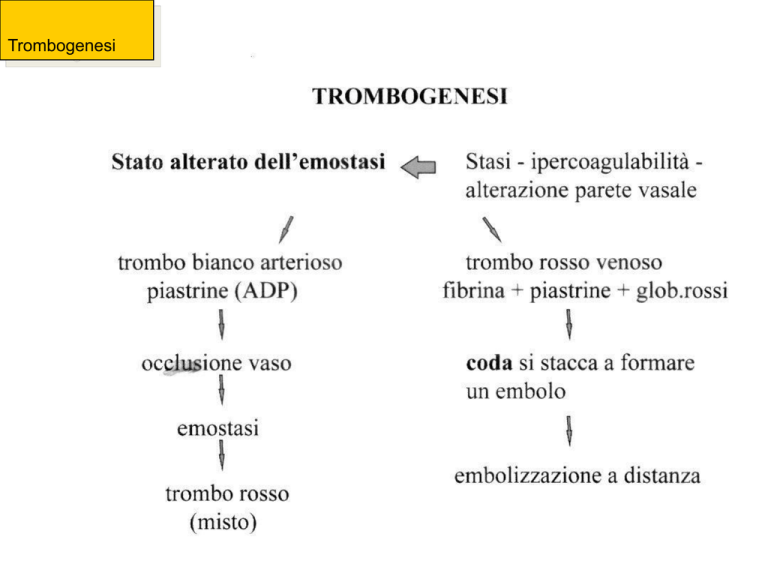 Trombogenesi

TROMBOGENESI

Stato alterato dell'emostasi

Stasi - ipercoagulabilità - alterazione parete vasale

trombo bianco arterioso
piastrine (ADP)

occlusione vaso

emostasi

trombo rosso
(misto)

trombo rosso venoso
fibrina + piastrine + glob.rossi

coda si stacca a formare un embolo

embolizzazione a distanza